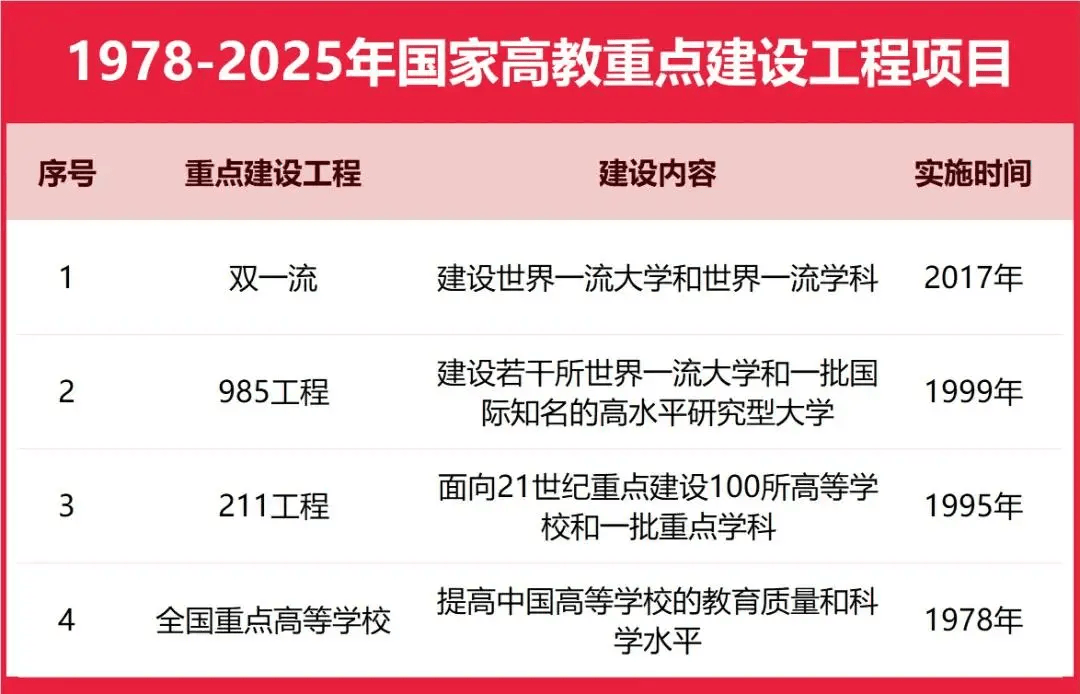 1978-2025年国家高教重点建设工程项目

| 序号 | 重点建设工程 | 建设内容 | 实施时间 |
|---|---|---|---|
| 1 | 双一流 | 建设世界一流大学和世界一流学科 | 2017年 |
| 2 | 985工程 | 建设若干所世界一流大学和一批国际知名的高水平研究型大学 | 1999年 |
| 3 | 211工程 | 面向21世纪重点建设100所高等学校和一批重点学科 | 1995年 |
| 4 | 全国重点高等学校 | 提高中国高等学校的教育质量和科学水平 | 1978年 |